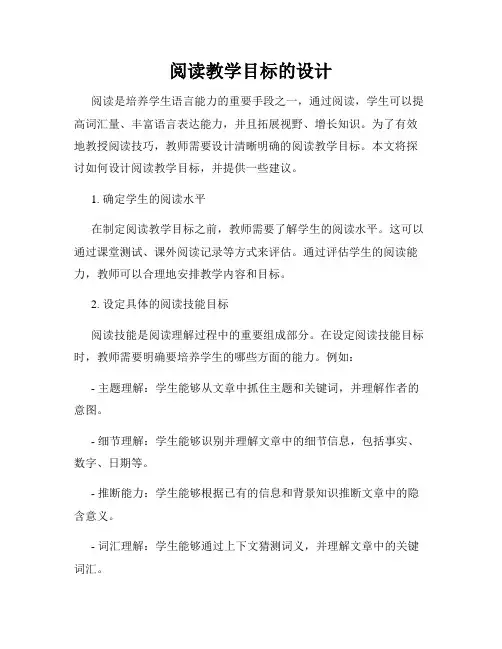 阅读教学目标的设计

阅读是培养学生语言能力的重要手段之一，通过阅读，学生可以提高词汇量、丰富语言表达能力，并且拓展视野、增长知识。为了有效地教授阅读技巧，教师需要设计清晰明确的阅读教学目标。本文将探讨如何设计阅读教学目标，并提供一些建议。

1. 确定学生的阅读水平

在制定阅读教学目标之前，教师需要了解学生的阅读水平。这可以通过课堂测试、课外阅读记录等方式来评估。通过评估学生的阅读能力，教师可以合理地安排教学内容和目标。

2. 设定具体的阅读技能目标

阅读技能是阅读理解过程中的重要组成部分。在设定阅读技能目标时，教师需要明确要培养学生的哪些方面的能力。例如：

- 主题理解：学生能够从文章中抓住主题和关键词，并理解作者的意图。

- 细节理解：学生能够识别并理解文章中的细节信息，包括事实、数字、日期等。

- 推断能力：学生能够根据已有的信息和背景知识推断文章中的隐含意义。

- 词汇理解：学生能够通过上下文猜测词义，并理解文章中的关键词汇。